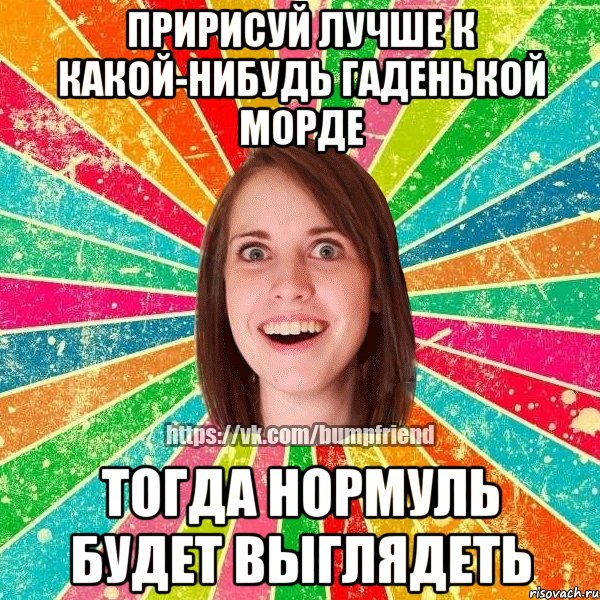 ПРИРИСУЙ ЛУЧШЕ К КАКОЙ-НИБУДЬ ГАДЕНЬКОЙ МОРДЕ

https://vk.com/bumpfriend

ТОГДА НОРМУЛЬ БУДЕТ ВЫГЛЯДЕТЬ

risovach.ru